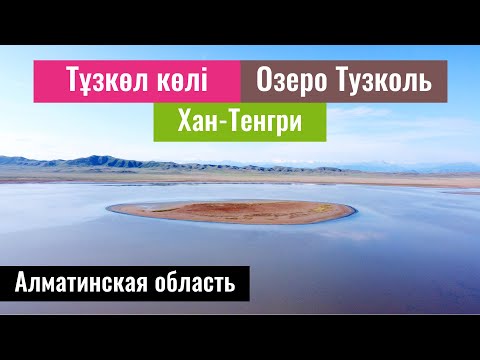 Тұзкөл көлі Озеро Тузколь

Хан-Тенгри

Алматинская область